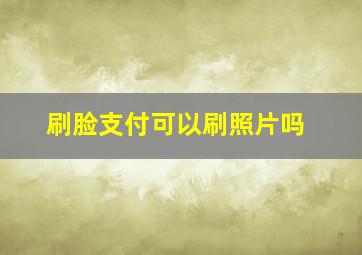 刷脸支付可以刷照片吗